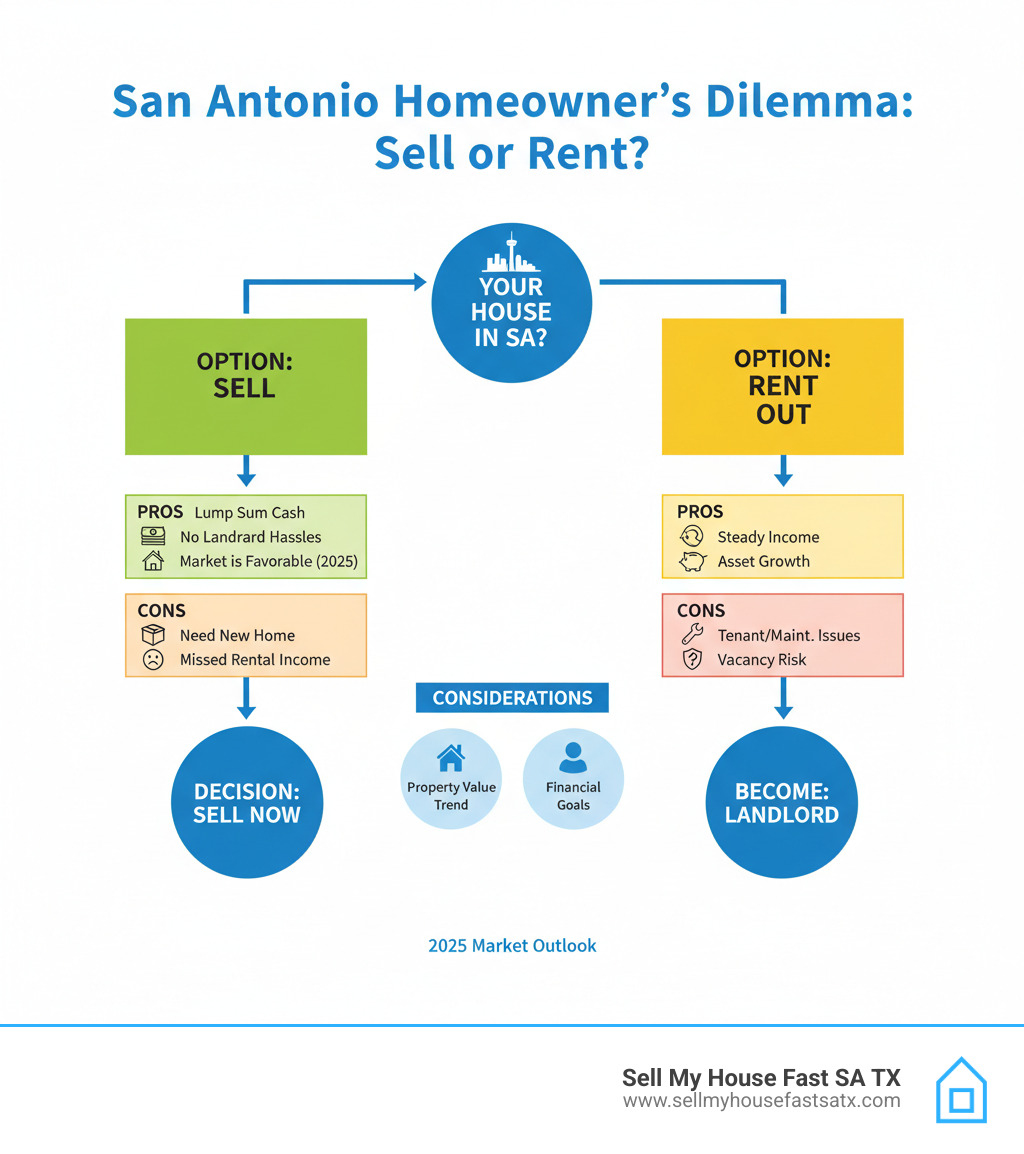 San Antonio Homeowner's Dilemma: Sell or Rent?

YOUR HOUSE IN SA?

OPTION: SELL

PROS Lump Sum Cash
No Landrard Hassles
Market is Favorable (2025)

CONS
Need New Home
Missed Rental Income

DECISION: SELL NOW

OPTION: RENT OUT

PROS
Steady Income
Asset Growth

CONS
Tenant/Maint. Issues
Vacancy Risk

BECOME: LANDLORD

CONSIDERATIONS

Property Value Trend

Financial Goals

2025 Market Outlook

Sell My House Fast SA TX
www.sellmyhousefastsatx.com